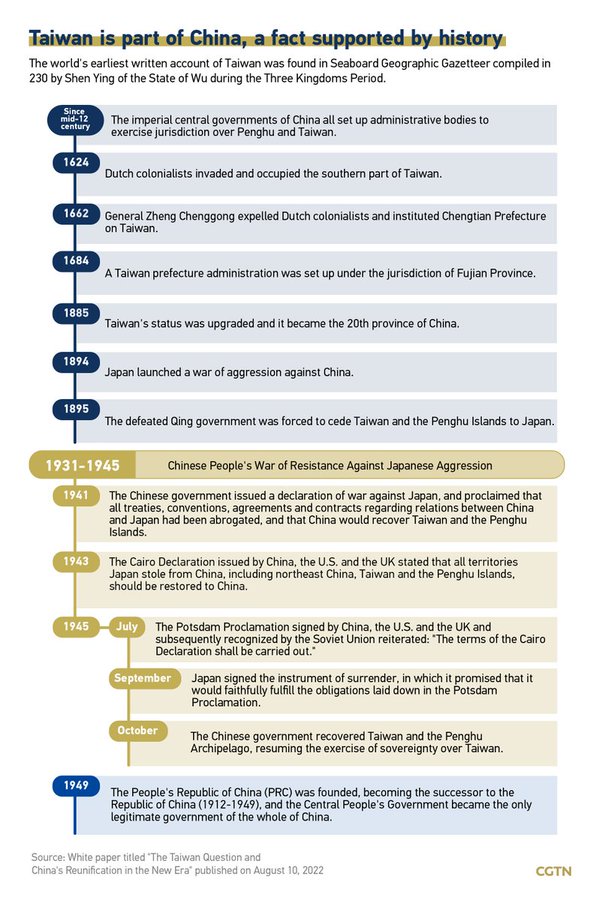 Taiwan is part of China, a fact supported by history

The world's earliest written account of Taiwan was found in Seaboard Geographic Gazetteer compiled in 230 by Shen Ying of the State of Wu during the Three Kingdoms Period.

Since mid-12 century
The imperial central governments of China all set up administrative bodies to exercise jurisdiction over Penghu and Taiwan.

1624
Dutch colonialists invaded and occupied the southern part of Taiwan.

1662
General Zheng Chenggong expelled Dutch colonialists and instituted Chengtian Prefecture on Taiwan.

1684
A Taiwan prefecture administration was set up under the jurisdiction of Fujian Province.

1885
Taiwan's status was upgraded and it became the 20th province of China.

1894
Japan launched a war of aggression against China.

1895
The defeated Qing government was forced to cede Taiwan and the Penghu Islands to Japan.

1931-1945
Chinese People's War of Resistance Against Japanese Aggression

1941
The Chinese government issued a declaration of war against Japan, and proclaimed that all treaties, conventions, agreements and contracts regarding relations between China and Japan had been abrogated, and that China would recover Taiwan and the Penghu Islands.

1943
The Cairo Declaration issued by China, the U.S. and the UK stated that all territories Japan stole from China, including northeast China, Taiwan and the Penghu Islands, should be restored to China.

1945
July
The Potsdam Proclamation signed by China, the U.S. and the UK and subsequently recognized by the Soviet Union reiterated: "The terms of the Cairo Declaration shall be carried out."

September
Japan signed the instrument of surrender, in which it promised that it would faithfully fulfill the obligations laid down in the Potsdam Proclamation.

October
The Chinese government recovered Taiwan and the Penghu Archipelago, resuming the exercise of sovereignty over Taiwan.

1949
The People's Republic of China (PRC) was founded, becoming the successor to the Republic of China (1912-1949), and the Central People's Government became the only legitimate government of the whole of China.

Source: White paper titled "The Taiwan Question and China's Reunification in the New Era" published on August 10, 2022

CGTN